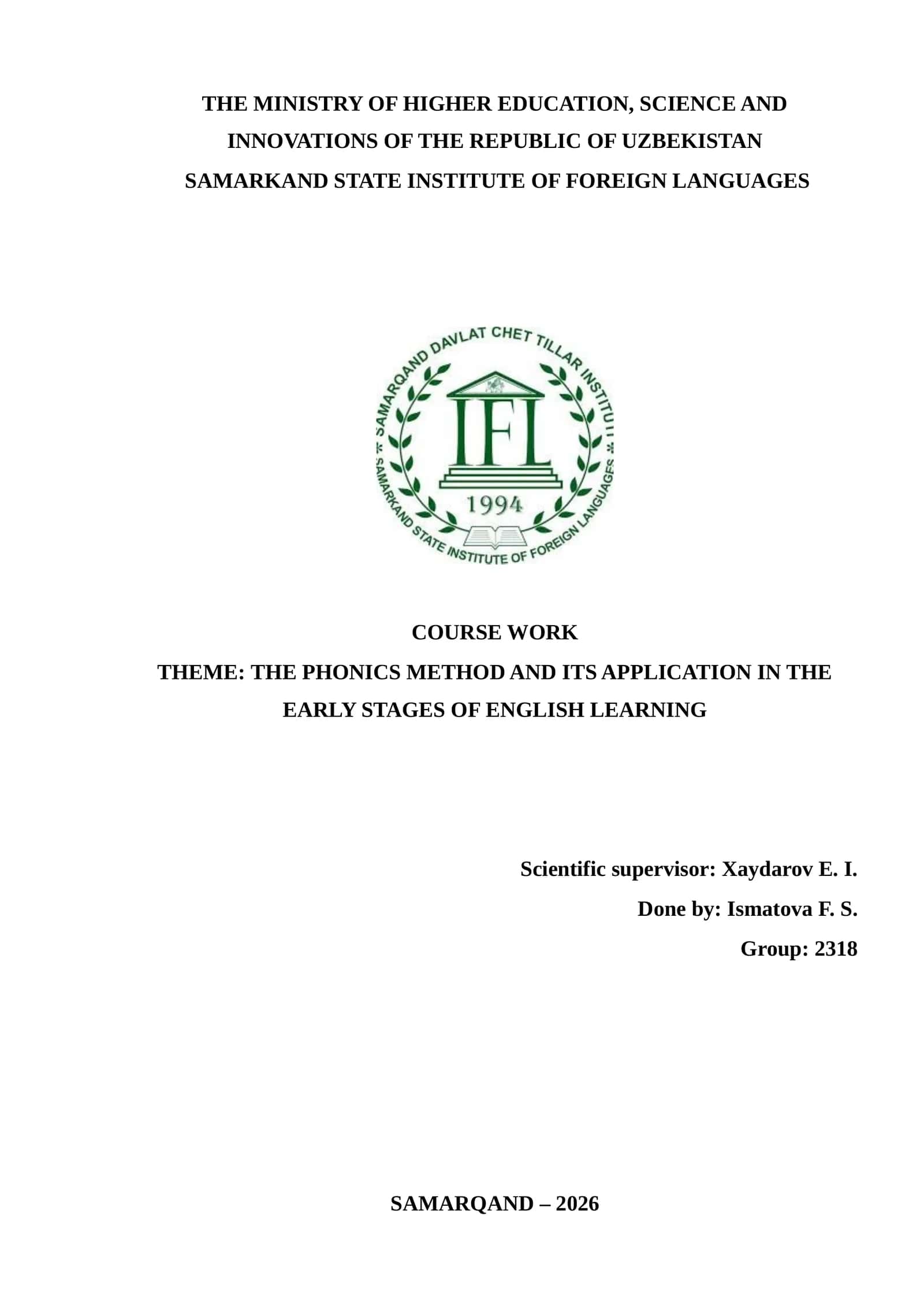 THE MINISTRY OF HIGHER EDUCATION, SCIENCE AND INNOVATIONS OF THE REPUBLIC OF UZBEKISTAN
SAMARKAND STATE INSTITUTE OF FOREIGN LANGUAGES

SAMARQAND DAVLAT CHET TILLAR INSTITUTI
IFL
1994
SAMARKAND STATE INSTITUTE OF FOREIGN LANGUAGES

COURSE WORK
THEME: THE PHONICS METHOD AND ITS APPLICATION IN THE EARLY STAGES OF ENGLISH LEARNING

Scientific supervisor: Xaydarov E. I.
Done by: Ismatova F. S.
Group: 2318

SAMARQAND – 2026